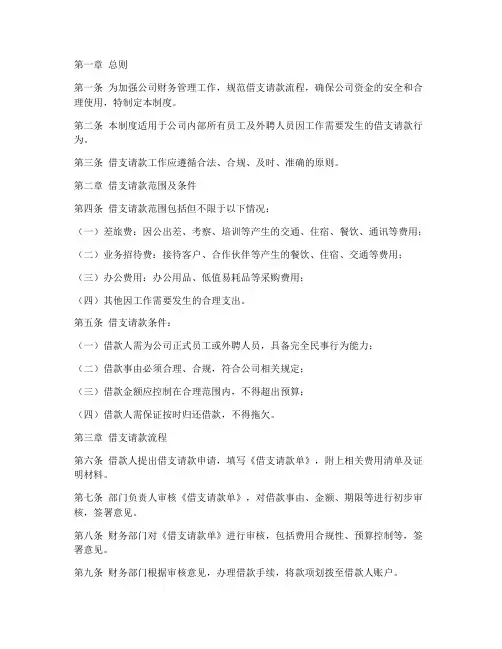 第一章 总则

第一条 为加强公司财务管理工作，规范借支请款流程，确保公司资金的安全和合理使用，特制定本制度。

第二条 本制度适用于公司内部所有员工及外聘人员因工作需要发生的借支请款行为。

第三条 借支请款工作应遵循合法、合规、及时、准确的原则。

第二章 借支请款范围及条件

第四条 借支请款范围包括但不限于以下情况：

（一）差旅费：因公出差、考察、培训等产生的交通、住宿、餐饮、通讯等费用；

（二）业务招待费：接待客户、合作伙伴等产生的餐饮、住宿、交通等费用；

（三）办公费用：办公用品、低值易耗品等采购费用；

（四）其他因工作需要发生的合理支出。

第五条 借支请款条件：

（一）借款人需为公司正式员工或外聘人员，具备完全民事行为能力；

（二）借款事由必须合理、合规，符合公司相关规定；

（三）借款金额应控制在合理范围内，不得超出预算；

（四）借款人需保证按时归还借款，不得拖欠。

第三章 借支请款流程

第六条 借款人提出借支请款申请，填写《借支请款单》，附上相关费用清单及证明材料。

第七条 部门负责人审核《借支请款单》，对借款事由、金额、期限等进行初步审核，签署意见。

第八条 财务部门对《借支请款单》进行审核，包括费用合规性、预算控制等，签署意见。

第九条 财务部门根据审核意见，办理借款手续，将款项划拨至借款人账户。